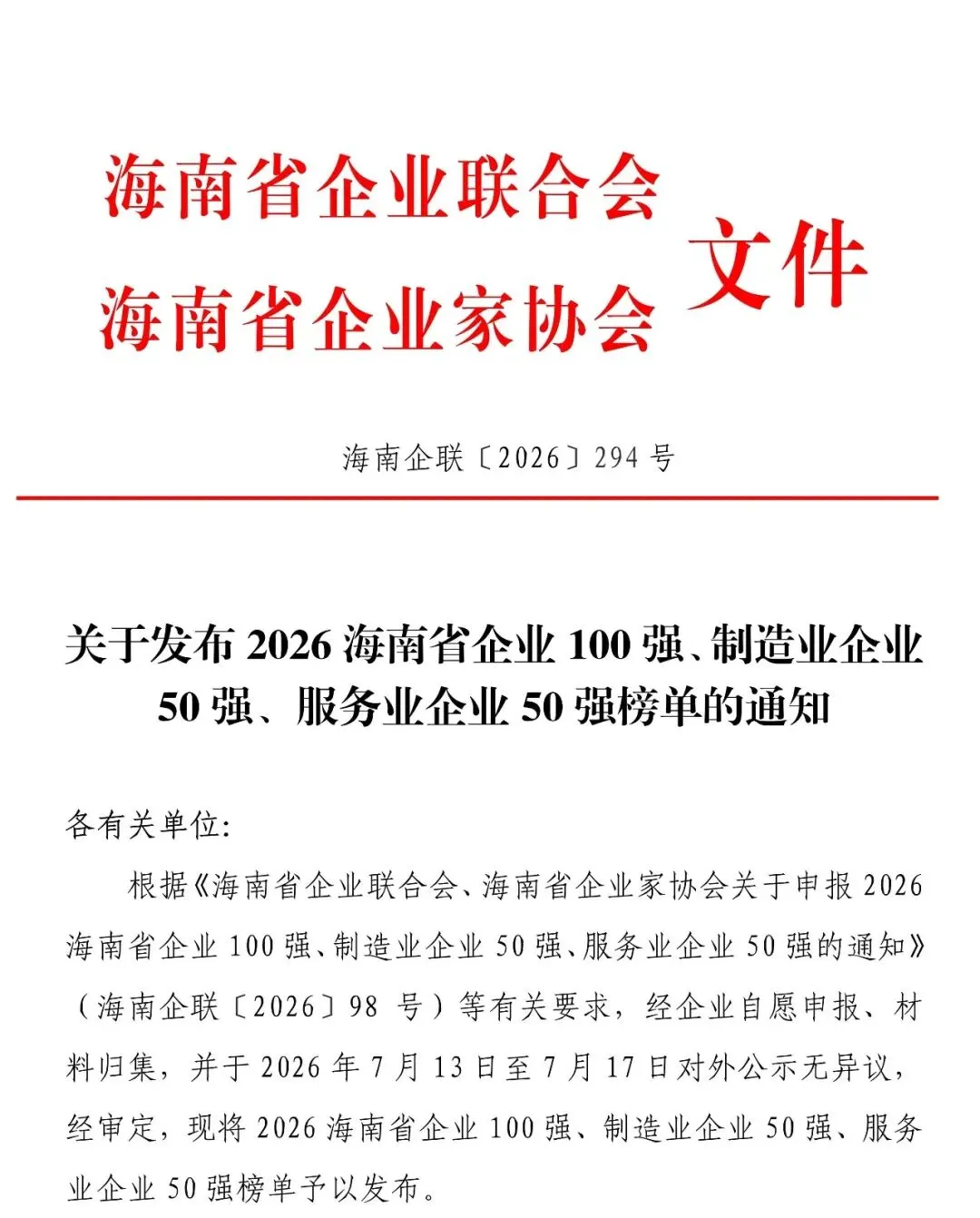 海南省企业联合会
海南省企业家协会
文件

海南企联〔2026〕294 号

关于发布 2026 海南省企业 100 强、制造业企业 50 强、服务业企业 50 强榜单的通知

各有关单位:

根据《海南省企业联合会、海南省企业家协会关于申报 2026 海南省企业 100 强、制造业企业 50 强、服务业企业 50 强的通知》（海南企联〔2026〕98 号）等有关要求，经企业自愿申报、材料归集，并于 2026 年 7 月 13 日至 7 月 17 日对外公示无异议，经审定，现将 2026 海南省企业 100 强、制造业企业 50 强、服务业企业 50 强榜单予以发布。